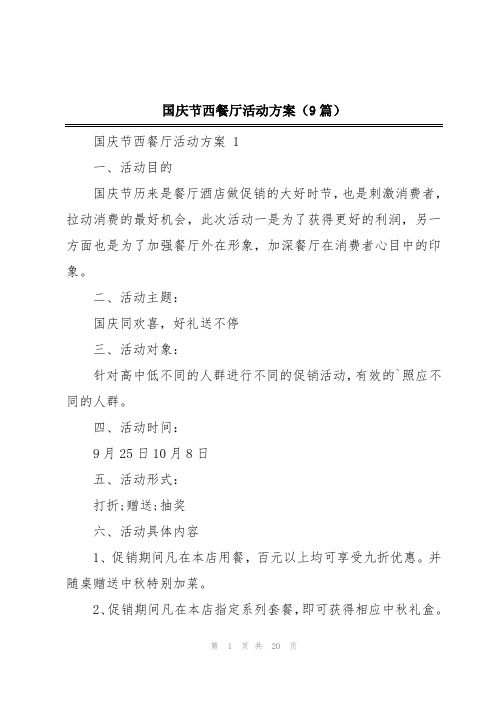 国庆节西餐厅活动方案（9篇）

国庆节西餐厅活动方案 1

一、活动目的

国庆节历来是餐厅酒店做促销的大好时节，也是刺激消费者，拉动消费的最好机会，此次活动一是为了获得更好的利润，另一方面也是为了加强餐厅外在形象，加深餐厅在消费者心目中的印象。

二、活动主题：

国庆同欢喜，好礼送不停

三、活动对象：

针对高中低不同的人群进行不同的促销活动，有效的`照应不同的人群。

四、活动时间：

9月25日10月8日

五、活动形式：

打折;赠送;抽奖

六、活动具体内容

1、促销期间凡在本店用餐，百元以上均可享受九折优惠。并随桌赠送中秋特别加菜。

2、促销期间凡在本店指定系列套餐，即可获得相应中秋礼盒。

第 1 页 共 20 页